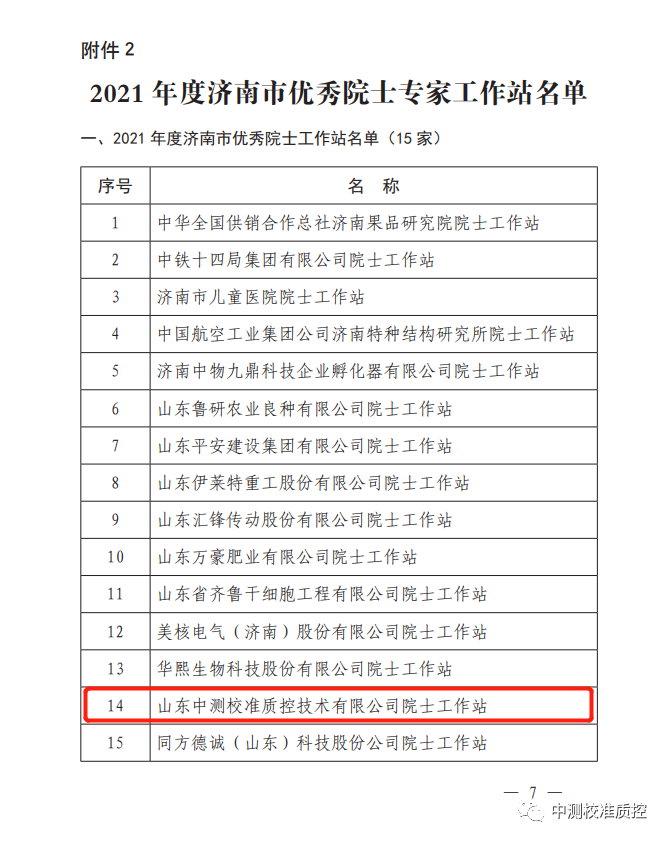 附件 2

2021 年度济南市优秀院士专家工作站名单

一、2021 年度济南市优秀院士工作站名单（15 家）

| 序号 | 名　称 |
|---|---|
| 1 | 中华全国供销合作总社济南果品研究院院士工作站 |
| 2 | 中铁十四局集团有限公司院士工作站 |
| 3 | 济南市儿童医院院士工作站 |
| 4 | 中国航空工业集团公司济南特种结构研究所院士工作站 |
| 5 | 济南中物九鼎科技企业孵化器有限公司院士工作站 |
| 6 | 山东鲁研农业良种有限公司院士工作站 |
| 7 | 山东平安建设集团有限公司院士工作站 |
| 8 | 山东伊莱特重工股份有限公司院士工作站 |
| 9 | 山东汇锋传动股份有限公司院士工作站 |
| 10 | 山东万豪肥业有限公司院士工作站 |
| 11 | 山东省齐鲁干细胞工程有限公司院士工作站 |
| 12 | 美核电气（济南）股份有限公司院士工作站 |
| 13 | 华熙生物科技股份有限公司院士工作站 |
| 14 | 山东中测校准质控技术有限公司院士工作站 |
| 15 | 同方德诚（山东）科技股份公司院士工作站 |

— 7 —

中测校准质控